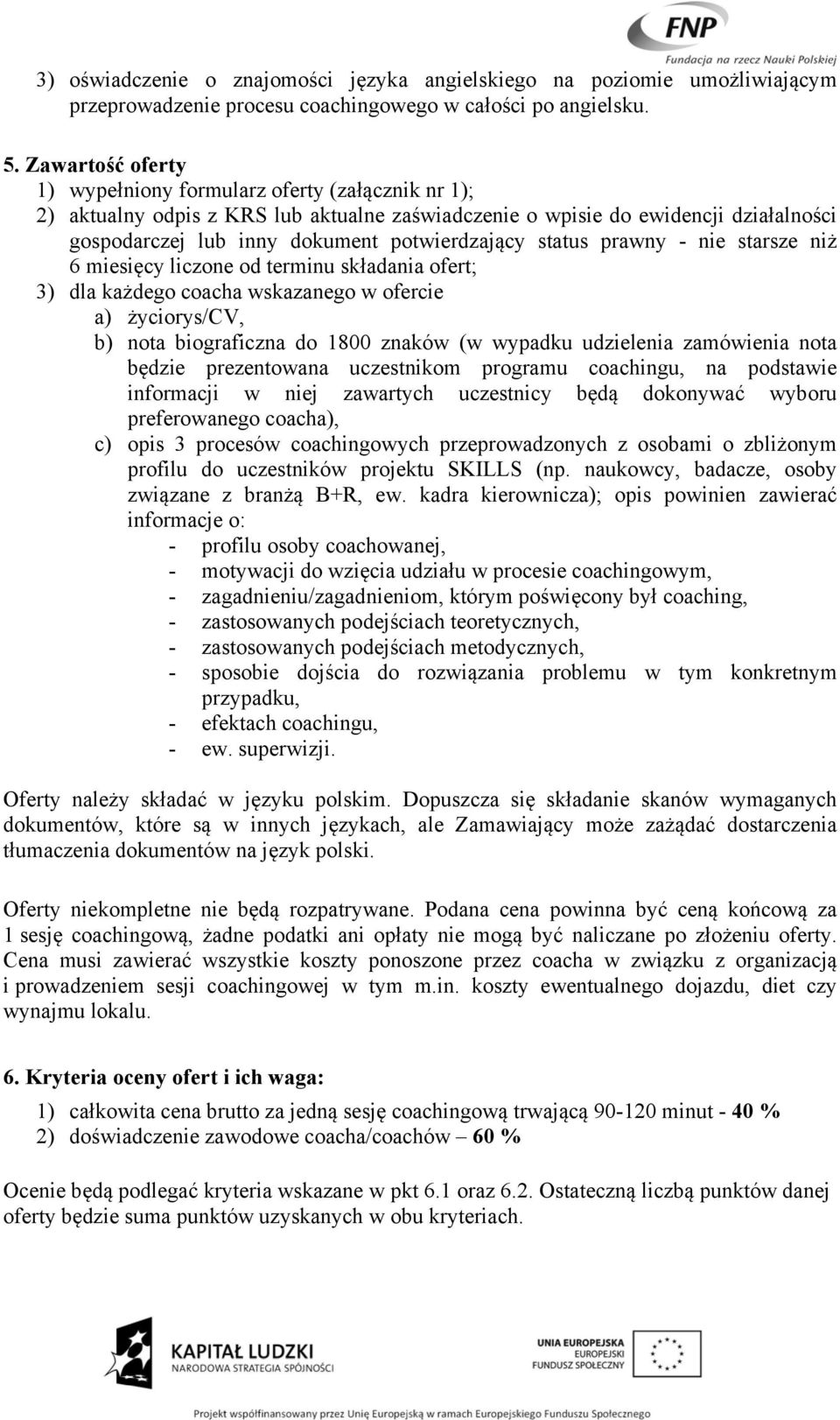 FNP
Fundacja na rzecz Nauki Polskiej

3) oświadczenie o znajomości języka angielskiego na poziomie umożliwiającym przeprowadzenie procesu coachingowego w całości po angielsku.

5. Zawartość oferty
1) wypełniony formularz oferty (załącznik nr 1);
2) aktualny odpis z KRS lub aktualne zaświadczenie o wpisie do ewidencji działalności gospodarczej lub inny dokument potwierdzający status prawny - nie starsze niż 6 miesięcy liczone od terminu składania ofert;
3) dla każdego coacha wskazanego w ofercie
a) życiorys/CV,
b) nota biograficzna do 1800 znaków (w wypadku udzielenia zamówienia nota będzie prezentowana uczestnikom programu coachingu, na podstawie informacji w niej zawartych uczestnicy będą dokonywać wyboru preferowanego coacha),
c) opis 3 procesów coachingowych przeprowadzonych z osobami o zbliżonym profilu do uczestników projektu SKILLS (np. naukowcy, badacze, osoby związane z branżą B+R, ew. kadra kierownicza); opis powinien zawierać informacje o:
- profilu osoby coachowanej,
- motywacji do wzięcia udziału w procesie coachingowym,
- zagadnieniu/zagadnieniom, którym poświęcony był coaching,
- zastosowanych podejściach teoretycznych,
- zastosowanych podejściach metodycznych,
- sposobie dojścia do rozwiązania problemu w tym konkretnym przypadku,
- efektach coachingu,
- ew. superwizji.

Oferty należy składać w języku polskim. Dopuszcza się składanie skanów wymaganych dokumentów, które są w innych językach, ale Zamawiający może zażądać dostarczenia tłumaczenia dokumentów na język polski.

Oferty niekompletne nie będą rozpatrywane. Podana cena powinna być ceną końcową za 1 sesję coachingową, żadne podatki ani opłaty nie mogą być naliczane po złożeniu oferty. Cena musi zawierać wszystkie koszty ponoszone przez coacha w związku z organizacją i prowadzeniem sesji coachingowej w tym m.in. koszty ewentualnego dojazdu, diet czy wynajmu lokalu.

6. Kryteria oceny ofert i ich waga:
1) całkowita cena brutto za jedną sesję coachingową trwającą 90-120 minut - 40 %
2) doświadczenie zawodowe coacha/coachów – 60 %

Ocenie będą podlegać kryteria wskazane w pkt 6.1 oraz 6.2. Ostateczną liczbą punktów danej oferty będzie suma punktów uzyskanych w obu kryteriach.

KAPITAŁ LUDZKI
NARODOWA STRATEGIA SPÓJNOŚCI

UNIA EUROPEJSKA
EUROPEJSKI
FUNDUSZ SPOŁECZNY

Projekt współfinansowany przez Unię Europejską w ramach Europejskiego Funduszu Społecznego